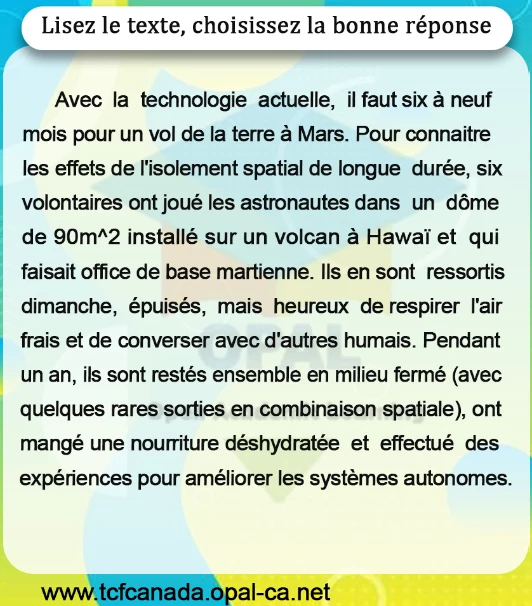 Lisez le texte, choisissez la bonne réponse

Avec la technologie actuelle, il faut six à neuf mois pour un vol de la terre à Mars. Pour connaitre les effets de l'isolement spatial de longue durée, six volontaires ont joué les astronautes dans un dôme de 90m^2 installé sur un volcan à Hawaï et qui faisait office de base martienne. Ils en sont ressortis dimanche, épuisés, mais heureux de respirer l'air frais et de converser avec d'autres humais. Pendant un an, ils sont restés ensemble en milieu fermé (avec quelques rares sorties en combinaison spatiale), ont mangé une nourriture déshydratée et effectué des expériences pour améliorer les systèmes autonomes.

OPAL

www.tcfcanada.opal-ca.net